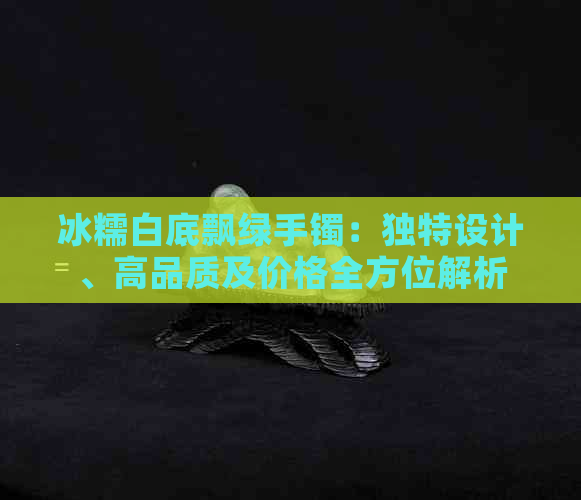 冰糯白底飘绿手镯：独特设计、高品质及价格全方位解析